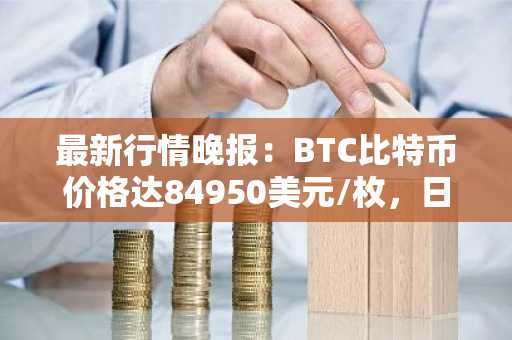 最新行情晚报：BTC比特币价格达84950美元/枚，日